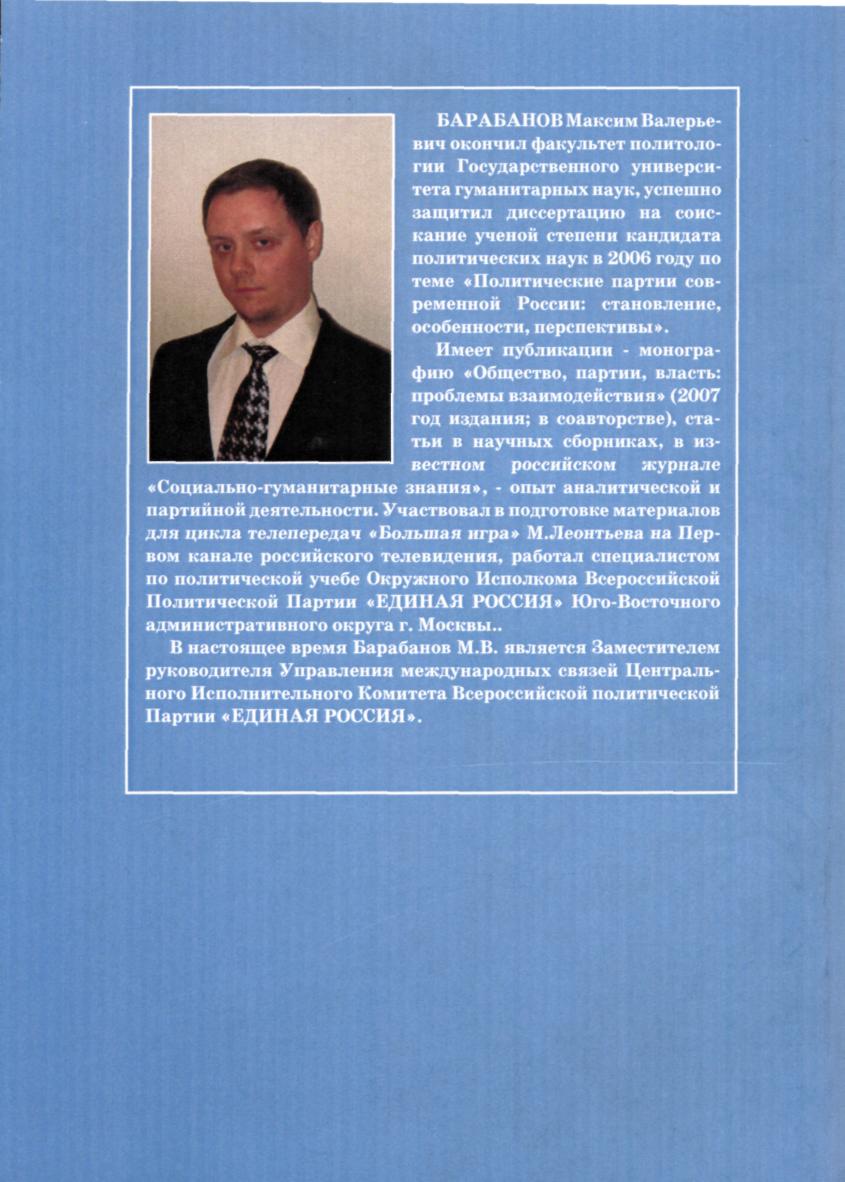 БАРАБАНОВ Максим Валерьевич окончил факультет политологии Государственного университета гуманитарных наук, успешно защитил диссертацию на соискание ученой степени кандидата политических наук в 2006 году по теме «Политические партии современной России: становление, особенности, перспективы».

Имеет публикации - монографию «Общество, партии, власть: проблемы взаимодействия» (2007 год издания; в соавторстве), статьи в научных сборниках, в известном российском журнале «Социально-гуманитарные знания», - опыт аналитической и партийной деятельности. Участвовал в подготовке материалов для цикла телепередач «Большая игра» М.Леонтьева на Первом канале российского телевидения, работал специалистом по политической учебе Окружного Исполкома Всероссийской Политической Партии «ЕДИНАЯ РОССИЯ» Юго-Восточного административного округа г. Москвы..

В настоящее время Барабанов М.В. является Заместителем руководителя Управления международных связей Центрального Исполнительного Комитета Всероссийской политической Партии «ЕДИНАЯ РОССИЯ».